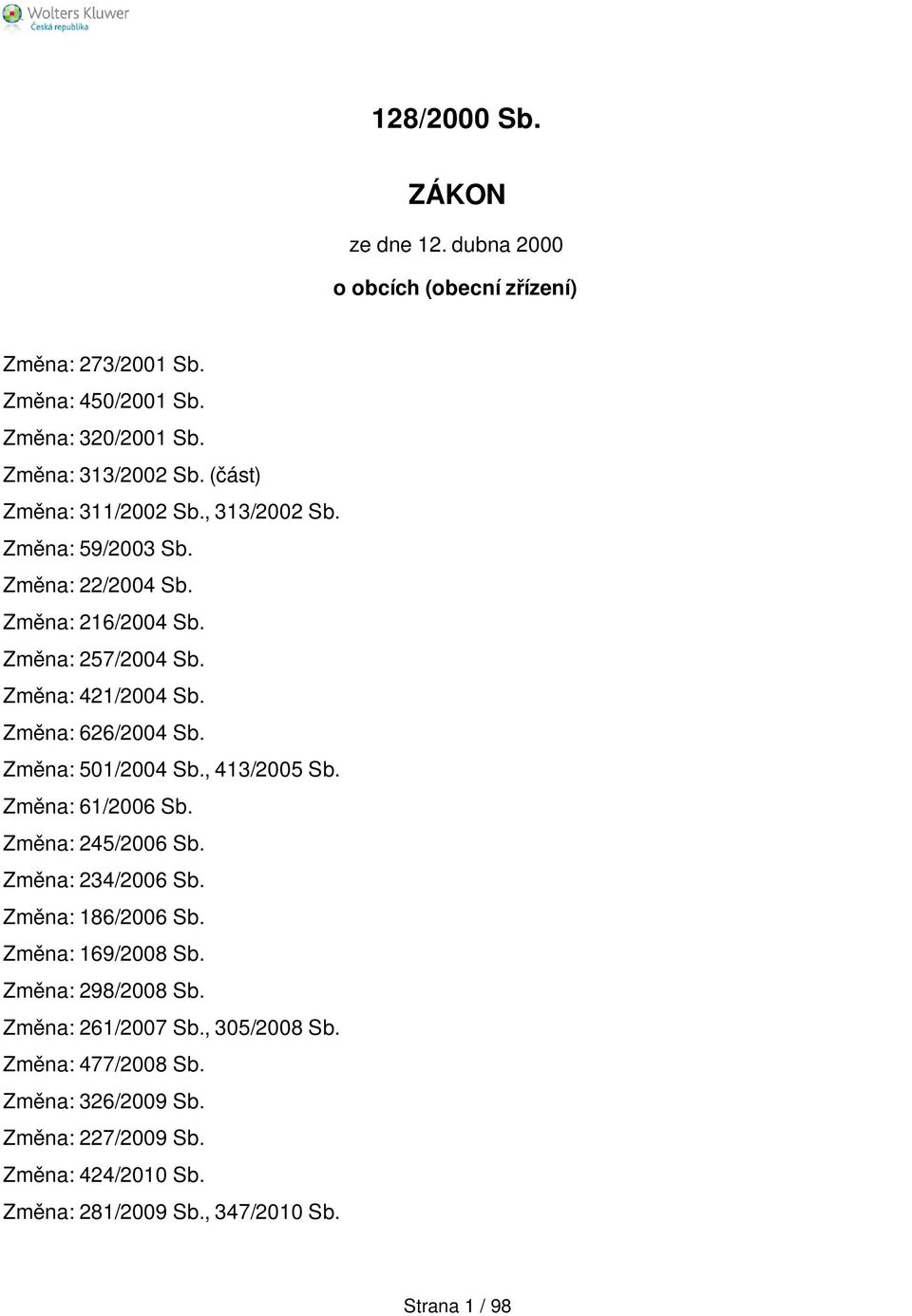 Wolters Kluwer
Česká republika

128/2000 Sb.

ZÁKON

ze dne 12. dubna 2000

o obcích (obecní zřízení)

Změna: 273/2001 Sb.
Změna: 450/2001 Sb.
Změna: 320/2001 Sb.
Změna: 313/2002 Sb. (část)
Změna: 311/2002 Sb., 313/2002 Sb.
Změna: 59/2003 Sb.
Změna: 22/2004 Sb.
Změna: 216/2004 Sb.
Změna: 257/2004 Sb.
Změna: 421/2004 Sb.
Změna: 626/2004 Sb.
Změna: 501/2004 Sb., 413/2005 Sb.
Změna: 61/2006 Sb.
Změna: 245/2006 Sb.
Změna: 234/2006 Sb.
Změna: 186/2006 Sb.
Změna: 169/2008 Sb.
Změna: 298/2008 Sb.
Změna: 261/2007 Sb., 305/2008 Sb.
Změna: 477/2008 Sb.
Změna: 326/2009 Sb.
Změna: 227/2009 Sb.
Změna: 424/2010 Sb.
Změna: 281/2009 Sb., 347/2010 Sb.

Strana 1 / 98